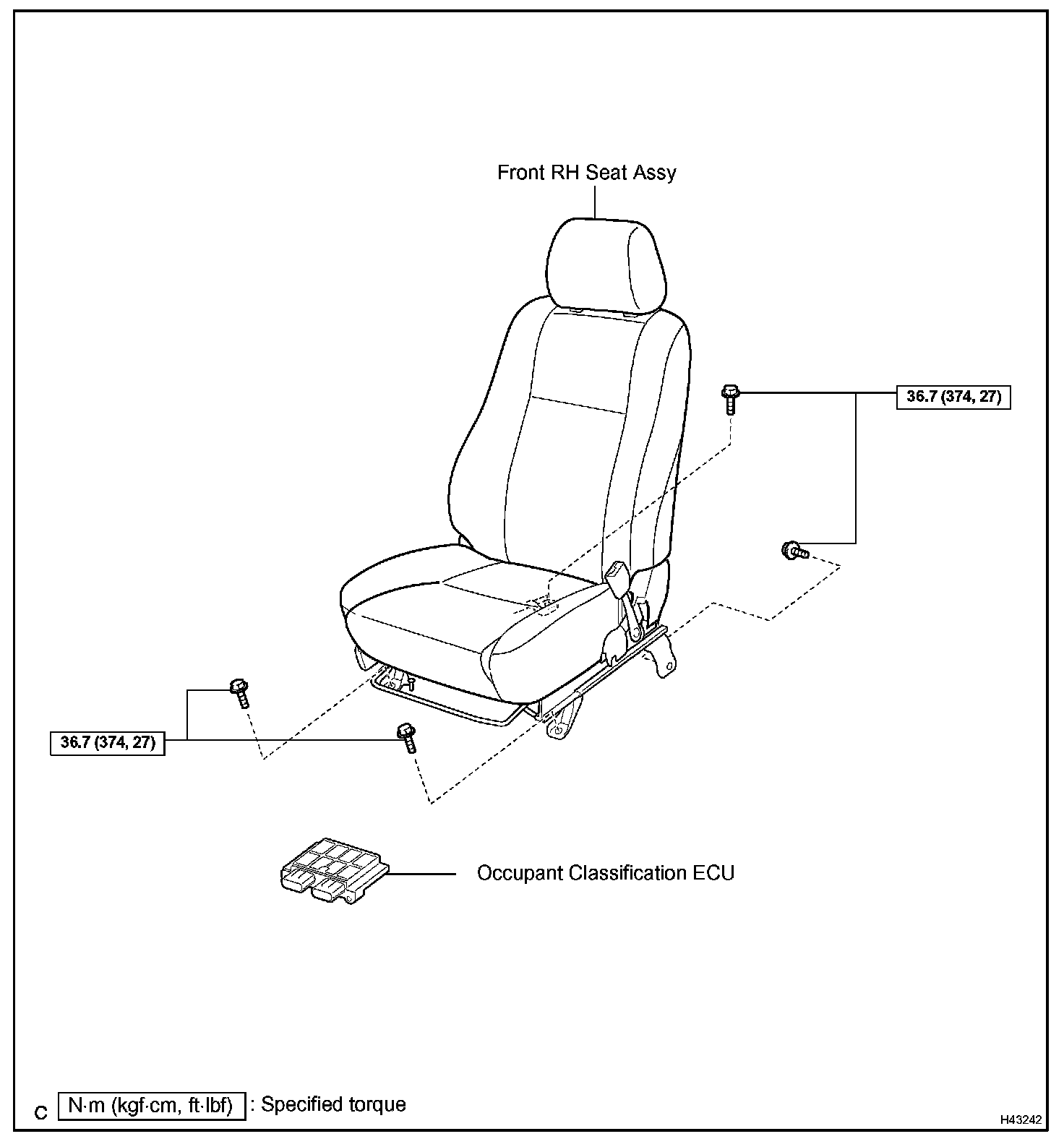 Front RH Seat Assy

36.7 (374, 27)

36.7 (374, 27)

Occupant Classification ECU

C N·m (kgf·cm, ft·lbf) : Specified torque

H43242